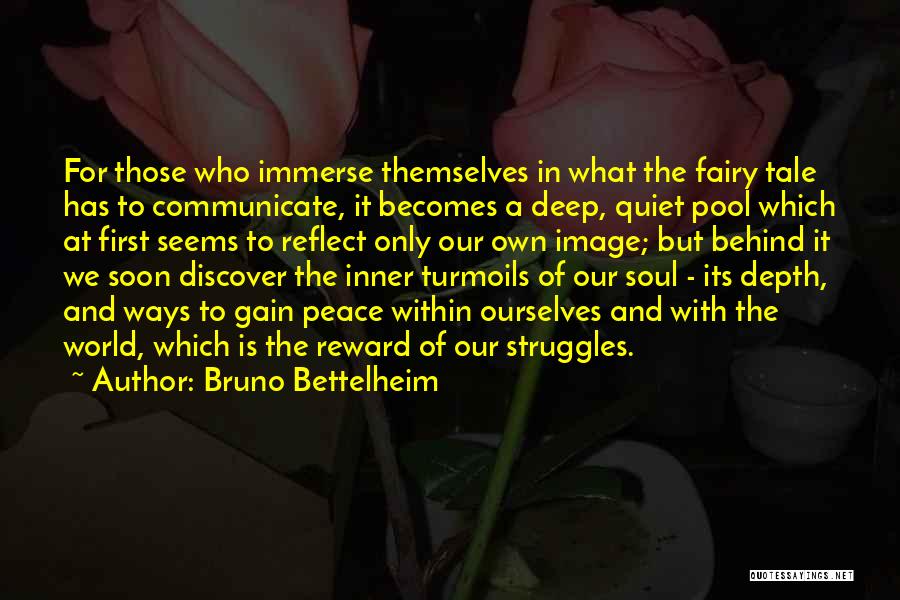 For those who immerse themselves in what the fairy tale has to communicate, it becomes a deep, quiet pool which at first seems to reflect only our own image; but behind it we soon discover the inner turmoils of our soul - its depth, and ways to gain peace within ourselves and with the world, which is the reward of our struggles.
~ Author: Bruno Bettelheim

QUOTESSAYINGS.NET